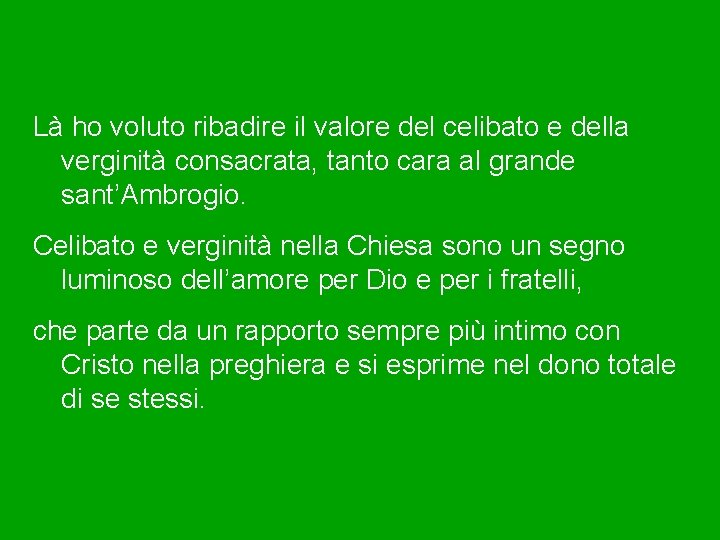 Là ho voluto ribadire il valore del celibato e della verginità consacrata, tanto cara al grande sant’Ambrogio.

Celibato e verginità nella Chiesa sono un segno luminoso dell’amore per Dio e per i fratelli,

che parte da un rapporto sempre più intimo con Cristo nella preghiera e si esprime nel dono totale di se stessi.